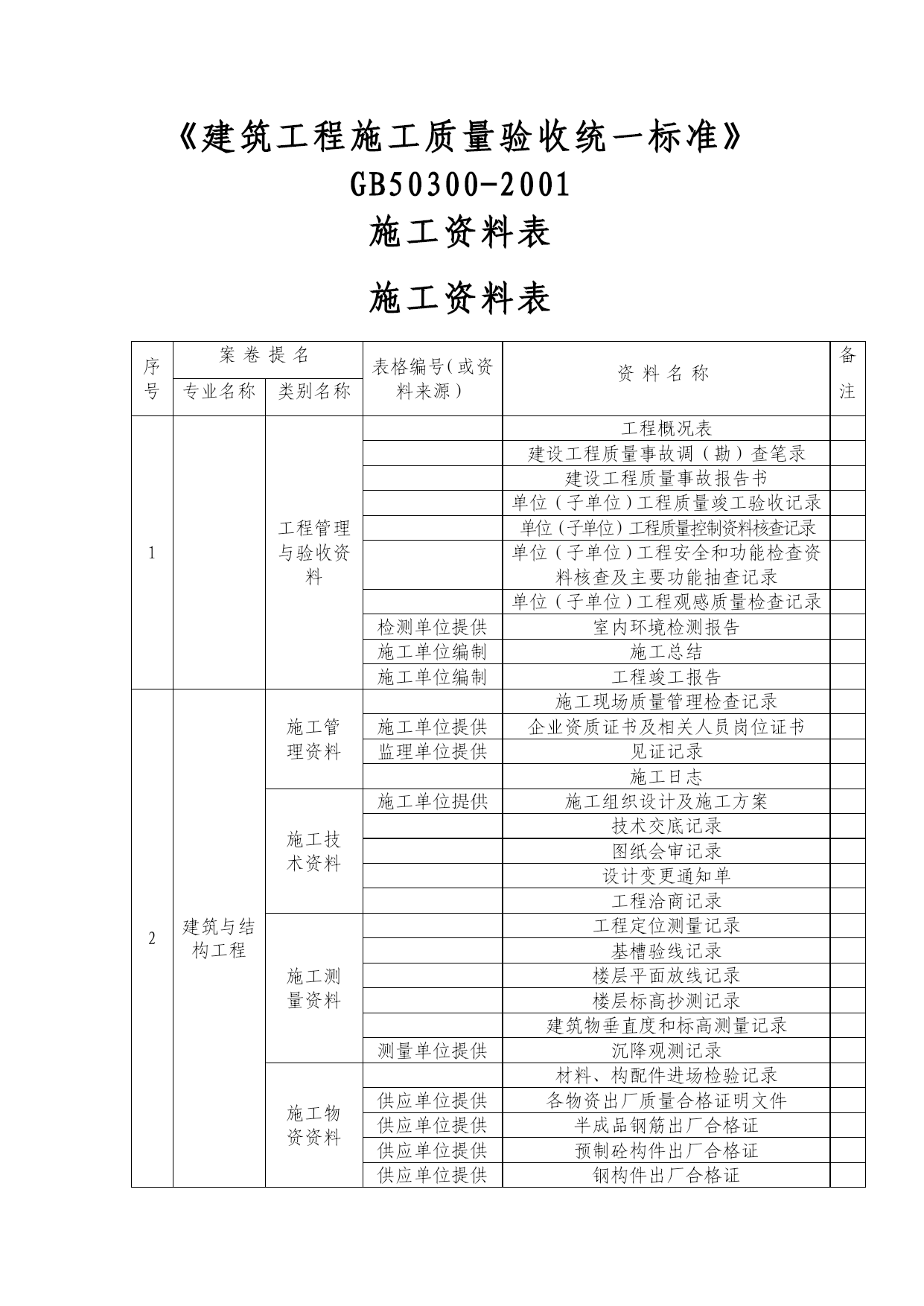 《建筑工程施工质量验收统一标准》

GB50300-2001

施工资料表

施工资料表

| 序号 | 案卷提名 专业名称 | 案卷提名 类别名称 | 表格编号(或资料来源) | 资料名称 | 备注 |
|---|---|---|---|---|---|
| 1 | | 工程管理与验收资料 | | 工程概况表 | |
| | | | | 建设工程质量事故调（勘）查笔录 | |
| | | | | 建设工程质量事故报告书 | |
| | | | | 单位（子单位）工程质量竣工验收记录 | |
| | | | | 单位（子单位）工程质量控制资料核查记录 | |
| | | | | 单位（子单位）工程安全和功能检查资料核查及主要功能抽查记录 | |
| | | | | 单位（子单位）工程观感质量检查记录 | |
| | | | 检测单位提供 | 室内环境检测报告 | |
| | | | 施工单位编制 | 施工总结 | |
| | | | 施工单位编制 | 工程竣工报告 | |
| 2 | 建筑与结构工程 | 施工管理资料 | | 施工现场质量管理检查记录 | |
| | | | 施工单位提供 | 企业资质证书及相关人员岗位证书 | |
| | | | 监理单位提供 | 见证记录 | |
| | | | | 施工日志 | |
| | | 施工技术资料 | 施工单位提供 | 施工组织设计及施工方案 | |
| | | | | 技术交底记录 | |
| | | | | 图纸会审记录 | |
| | | | | 设计变更通知单 | |
| | | | | 工程洽商记录 | |
| | | 施工测量资料 | | 工程定位测量记录 | |
| | | | | 基槽验线记录 | |
| | | | | 楼层平面放线记录 | |
| | | | | 楼层标高抄测记录 | |
| | | | | 建筑物垂直度和标高测量记录 | |
| | | | 测量单位提供 | 沉降观测记录 | |
| | | 施工物资资料 | | 材料、构配件进场检验记录 | |
| | | | 供应单位提供 | 各物资出厂质量合格证明文件 | |
| | | | 供应单位提供 | 半成品钢筋出厂合格证 | |
| | | | 供应单位提供 | 预制砼构件出厂合格证 | |
| | | | 供应单位提供 | 钢构件出厂合格证 | |